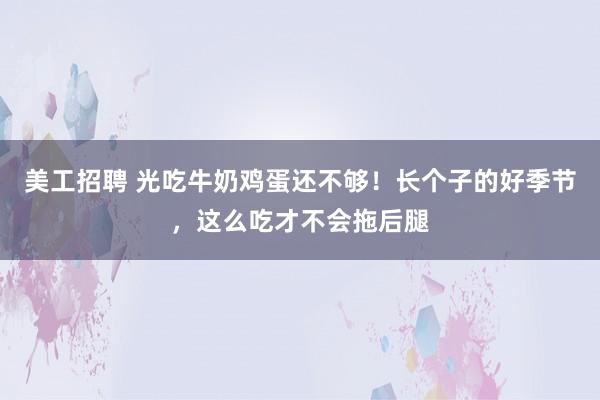 美工招聘 光吃牛奶鸡蛋还不够！长个子的好季节，这么吃才不会拖后腿